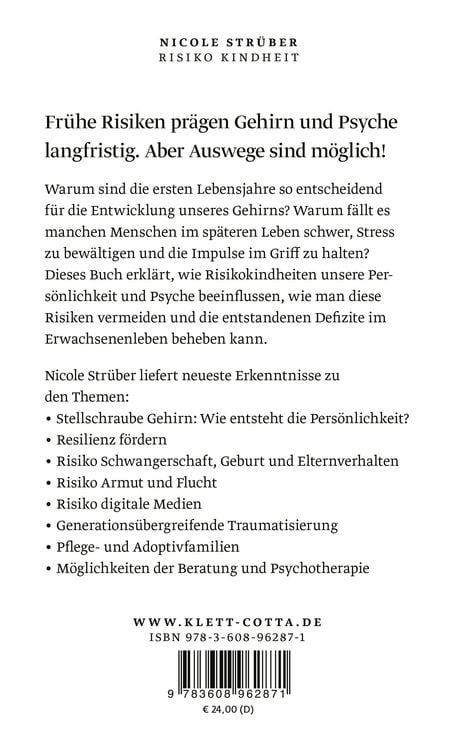 NICOLE STRÜBER
RISIKO KINDHEIT

Frühe Risiken prägen Gehirn und Psyche langfristig. Aber Auswege sind möglich!

Warum sind die ersten Lebensjahre so entscheidend für die Entwicklung unseres Gehirns? Warum fällt es manchen Menschen im späteren Leben schwer, Stress zu bewältigen und die Impulse im Griff zu halten? Dieses Buch erklärt, wie Risikokindheiten unsere Persönlichkeit und Psyche beeinflussen, wie man diese Risiken vermeiden und die entstandenen Defizite im Erwachsenenleben beheben kann.

Nicole Strüber liefert neueste Erkenntnisse zu den Themen:
• Stellschraube Gehirn: Wie entsteht die Persönlichkeit?
• Resilienz fördern
• Risiko Schwangerschaft, Geburt und Elternverhalten
• Risiko Armut und Flucht
• Risiko digitale Medien
• Generationsübergreifende Traumatisierung
• Pflege- und Adoptivfamilien
• Möglichkeiten der Beratung und Psychotherapie

WWW.KLETT-COTTA.DE
ISBN 978-3-608-96287-1

9 783608 962871
€ 24,00 (D)